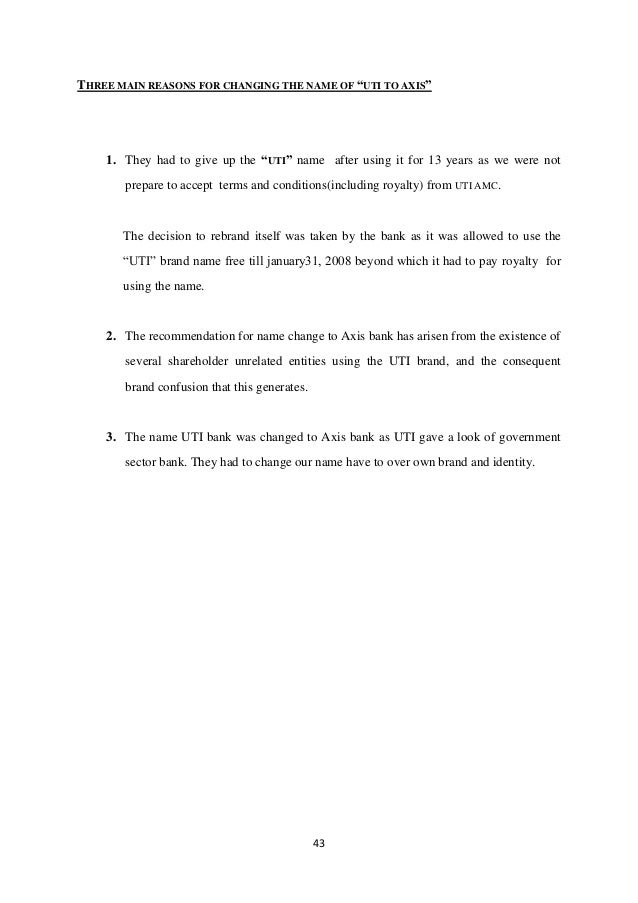 THREE MAIN REASONS FOR CHANGING THE NAME OF "UTI TO AXIS"

1. They had to give up the "UTI" name after using it for 13 years as we were not prepare to accept terms and conditions(including royalty) from UTI AMC.

The decision to rebrand itself was taken by the bank as it was allowed to use the "UTI" brand name free till january31, 2008 beyond which it had to pay royalty for using the name.

2. The recommendation for name change to Axis bank has arisen from the existence of several shareholder unrelated entities using the UTI brand, and the consequent brand confusion that this generates.

3. The name UTI bank was changed to Axis bank as UTI gave a look of government sector bank. They had to change our name have to over own brand and identity.

43